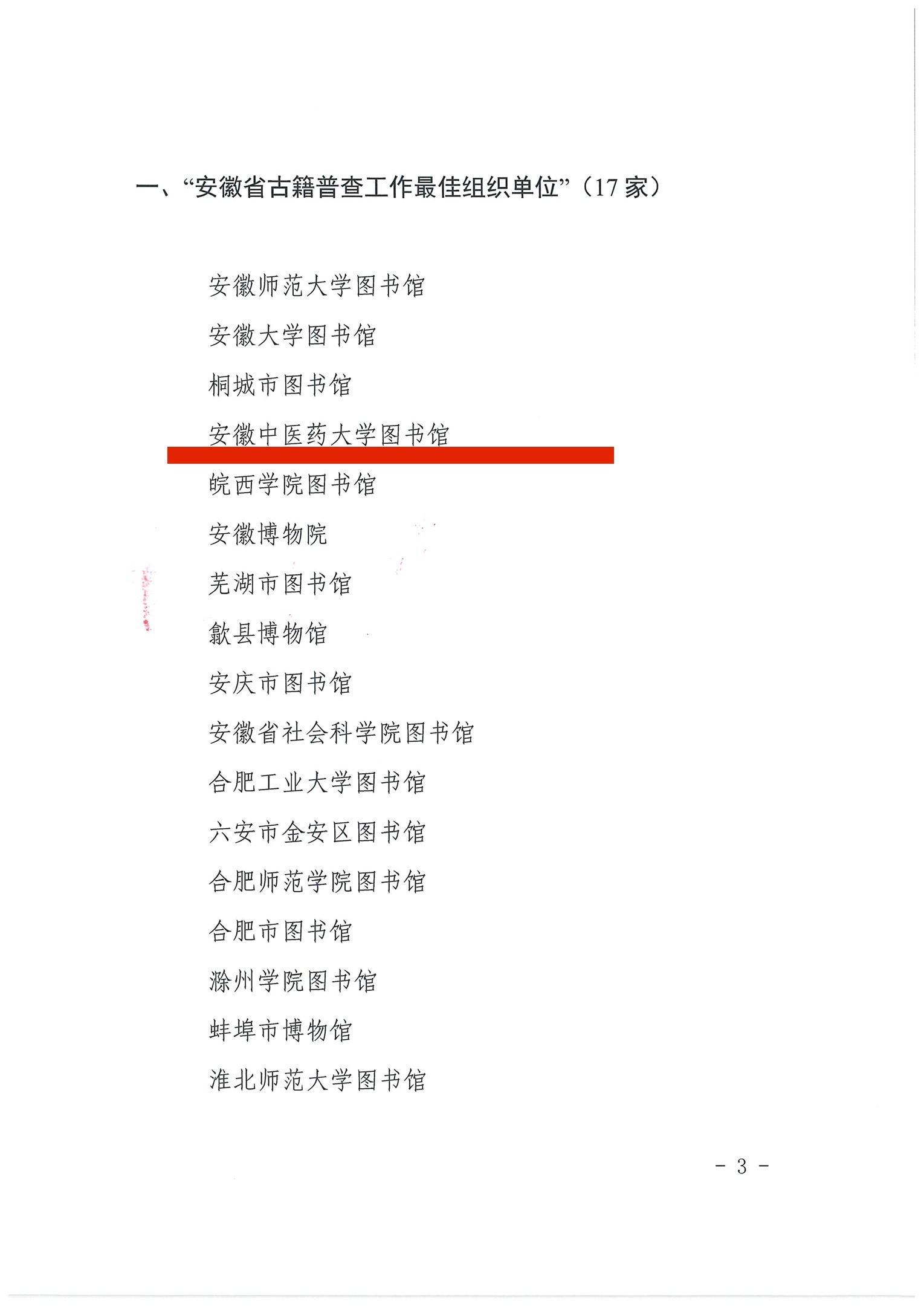 一、“安徽省古籍普查工作最佳组织单位”（17 家）

安徽师范大学图书馆

安徽大学图书馆

桐城市图书馆

安徽中医药大学图书馆

皖西学院图书馆

安徽博物院

芜湖市图书馆

歙县博物馆

安庆市图书馆

安徽省社会科学院图书馆

合肥工业大学图书馆

六安市金安区图书馆

合肥师范学院图书馆

合肥市图书馆

滁州学院图书馆

蚌埠市博物馆

淮北师范大学图书馆

- 3 -